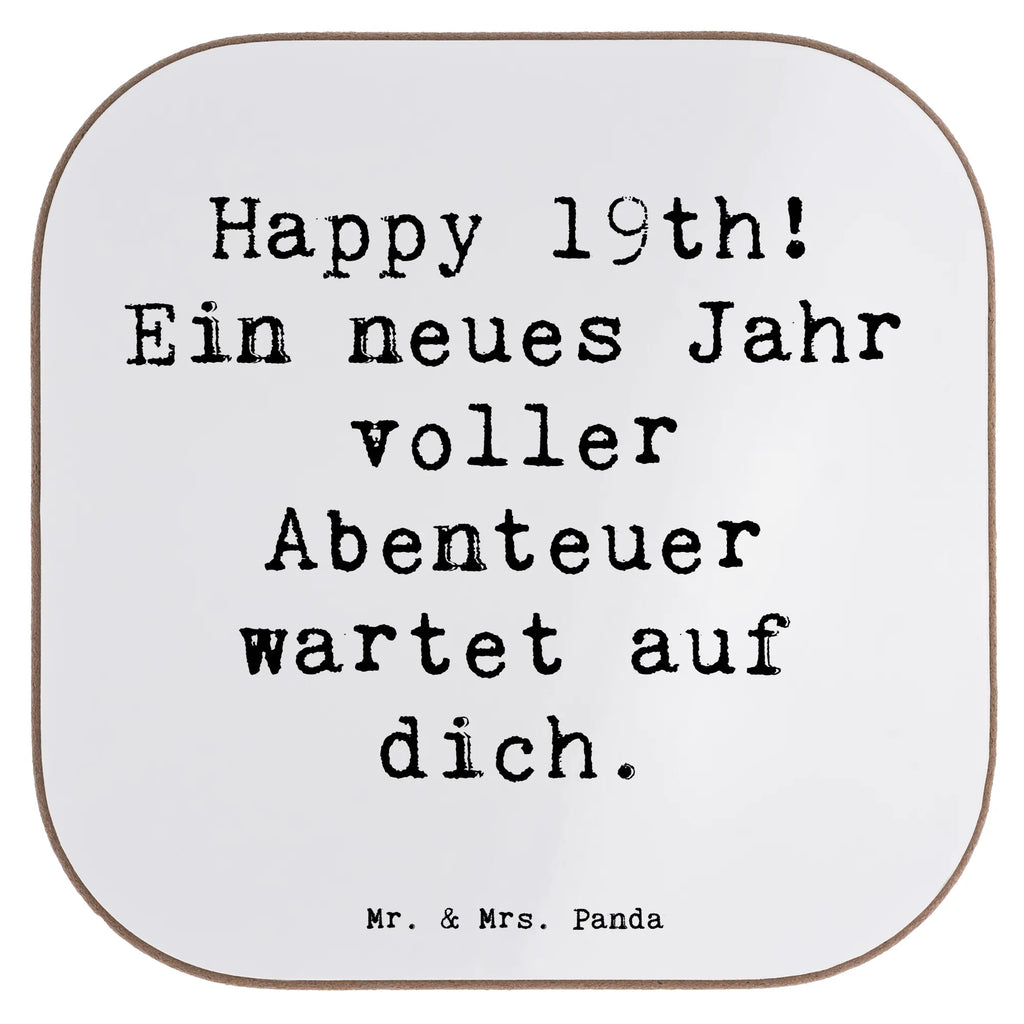 Happy 19th! Ein neues Jahr voller Abenteuer wartet auf dich.

Mr. & Mrs. Panda